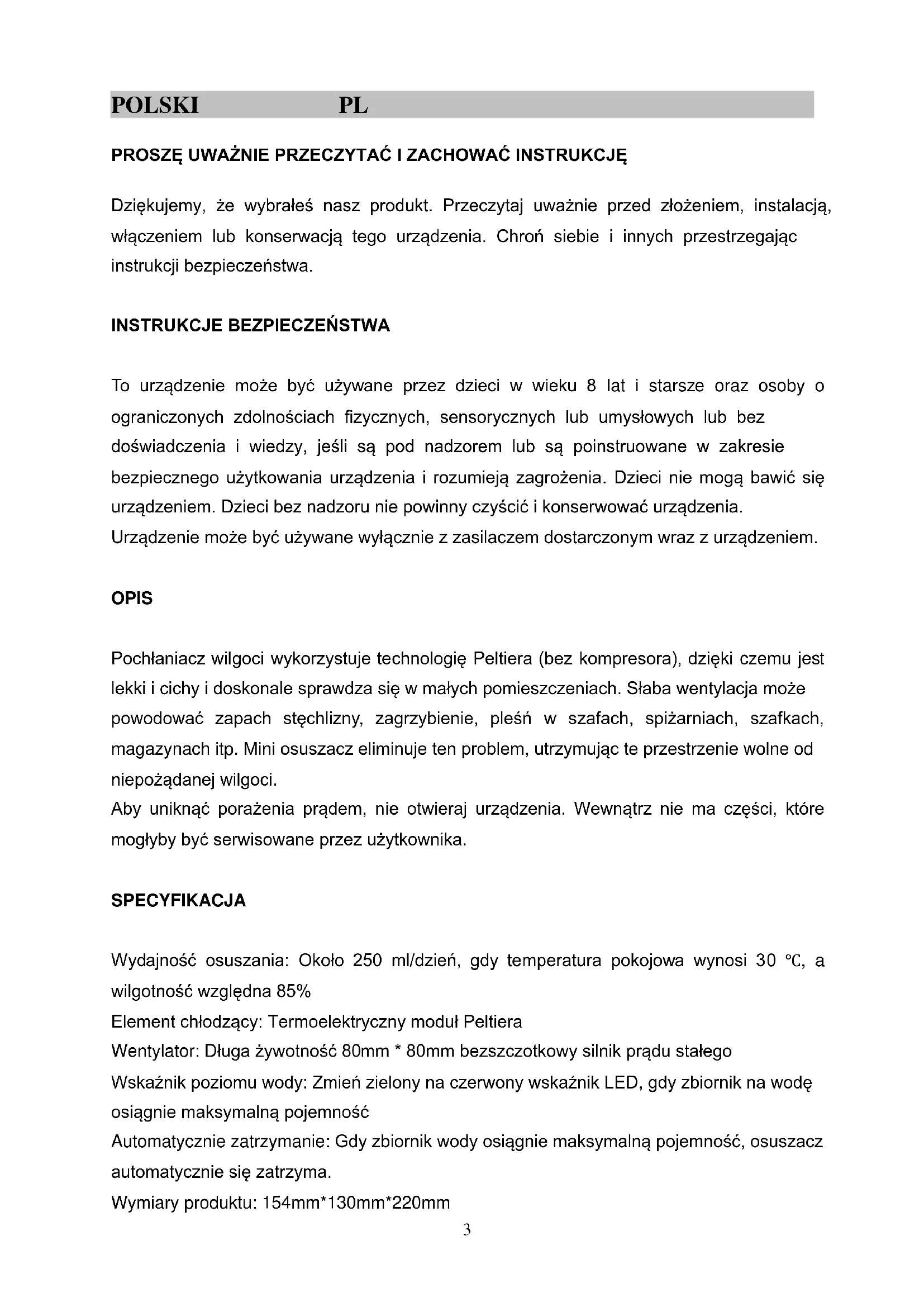 POLSKI PL

PROSZĘ UWAŻNIE PRZECZYTAĆ I ZACHOWAĆ INSTRUKCJĘ

Dziękujemy, że wybrałeś nasz produkt. Przeczytaj uważnie przed złożeniem, instalacją, włączeniem lub konserwacją tego urządzenia. Chroń siebie i innych przestrzegając instrukcji bezpieczeństwa.

INSTRUKCJE BEZPIECZEŃSTWA

To urządzenie może być używane przez dzieci w wieku 8 lat i starsze oraz osoby o ograniczonych zdolnościach fizycznych, sensorycznych lub umysłowych lub bez doświadczenia i wiedzy, jeśli są pod nadzorem lub są poinstruowane w zakresie bezpiecznego użytkowania urządzenia i rozumieją zagrożenia. Dzieci nie mogą bawić się urządzeniem. Dzieci bez nadzoru nie powinny czyścić i konserwować urządzenia.
Urządzenie może być używane wyłącznie z zasilaczem dostarczonym wraz z urządzeniem.

OPIS

Pochłaniacz wilgoci wykorzystuje technologię Peltiera (bez kompresora), dzięki czemu jest lekki i cichy i doskonale sprawdza się w małych pomieszczeniach. Słaba wentylacja może powodować zapach stęchlizny, zagrzybienie, pleśń w szafach, spiżarniach, szafkach, magazynach itp. Mini osuszacz eliminuje ten problem, utrzymując te przestrzenie wolne od niepożądanej wilgoci.
Aby uniknąć porażenia prądem, nie otwieraj urządzenia. Wewnątrz nie ma części, które mogłyby być serwisowane przez użytkownika.

SPECYFIKACJA

Wydajność osuszania: Około 250 ml/dzień, gdy temperatura pokojowa wynosi 30 ℃, a wilgotność względna 85%
Element chłodzący: Termoelektryczny moduł Peltiera
Wentylator: Długa żywotność 80mm * 80mm bezszczotkowy silnik prądu stałego
Wskaźnik poziomu wody: Zmień zielony na czerwony wskaźnik LED, gdy zbiornik na wodę osiągnie maksymalną pojemność
Automatycznie zatrzymanie: Gdy zbiornik wody osiągnie maksymalną pojemność, osuszacz automatycznie się zatrzyma.
Wymiary produktu: 154mm*130mm*220mm

3